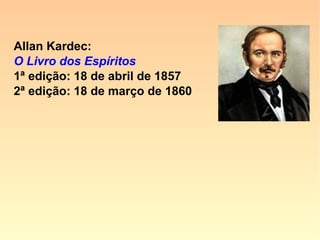 Allan Kardec:
O Livro dos Espíritos
1ª edição: 18 de abril de 1857
2ª edição: 18 de março de 1860